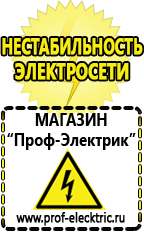 НЕСТАБИЛЬНОСТЬ ЭЛЕКТРОСЕТИ

МАГАЗИН
“Проф-Электрик”

www.prof-electric.ru